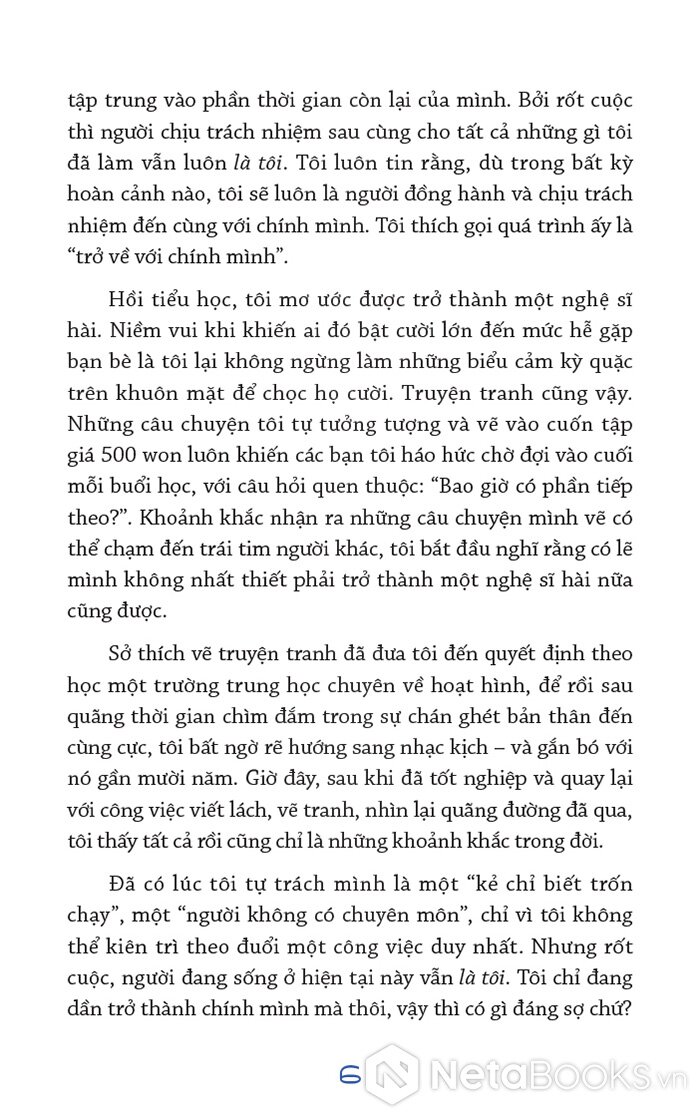 tập trung vào phần thời gian còn lại của mình. Bởi rốt cuộc thì người chịu trách nhiệm sau cùng cho tất cả những gì tôi đã làm vẫn luôn là tôi. Tôi luôn tin rằng, dù trong bất kỳ hoàn cảnh nào, tôi sẽ luôn là người đồng hành và chịu trách nhiệm đến cùng với chính mình. Tôi thích gọi quá trình ấy là "trở về với chính mình".

Hồi tiểu học, tôi mơ ước được trở thành một nghệ sĩ hài. Niềm vui khi khiến ai đó bật cười lớn đến mức hễ gặp bạn bè là tôi lại không ngừng làm những biểu cảm kỳ quặc trên khuôn mặt để chọc họ cười. Truyện tranh cũng vậy. Những câu chuyện tôi tự tưởng tượng và vẽ vào cuốn tập giá 500 won luôn khiến các bạn tôi háo hức chờ đợi vào cuối mỗi buổi học, với câu hỏi quen thuộc: "Bao giờ có phần tiếp theo?". Khoảnh khắc nhận ra những câu chuyện mình vẽ có thể chạm đến trái tim người khác, tôi bắt đầu nghĩ rằng có lẽ mình không nhất thiết phải trở thành một nghệ sĩ hài nữa cũng được.

Sở thích vẽ truyện tranh đã đưa tôi đến quyết định theo học một trường trung học chuyên về hoạt hình, để rồi sau quãng thời gian chìm đắm trong sự chán ghét bản thân đến cùng cực, tôi bất ngờ rẽ hướng sang nhạc kịch – và gắn bó với nó gần mười năm. Giờ đây, sau khi đã tốt nghiệp và quay lại với công việc viết lách, vẽ tranh, nhìn lại quãng đường đã qua, tôi thấy tất cả rồi cũng chỉ là những khoảnh khắc trong đời.

Đã có lúc tôi tự trách mình là một "kẻ chỉ biết trốn chạy", một "người không có chuyên môn", chỉ vì tôi không thể kiên trì theo đuổi một công việc duy nhất. Nhưng rốt cuộc, người đang sống ở hiện tại này vẫn là tôi. Tôi chỉ đang dần trở thành chính mình mà thôi, vậy thì có gì đáng sợ chứ?

6

NetaBOOKS.vn